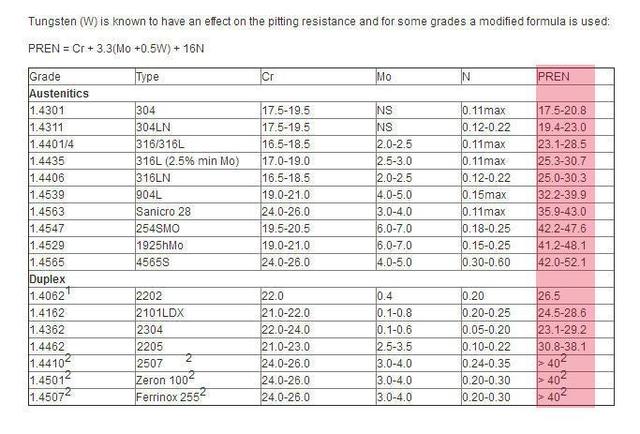 Tungsten (W) is known to have an effect on the pitting resistance and for some grades a modified formula is used:

PREN = Cr + 3.3(Mo +0.5W) + 16N

| Grade | Type | Cr | Mo | N | PREN |
|---|---|---|---|---|---|
| **Austenitics** | | | | | |
| 1.4301 | 304 | 17.5-19.5 | NS | 0.11max | 17.5-20.8 |
| 1.4311 | 304LN | 17.5-19.5 | NS | 0.12-0.22 | 19.4-23.0 |
| 1.4401/4 | 316/316L | 16.5-18.5 | 2.0-2.5 | 0.11max | 23.1-28.5 |
| 1.4435 | 316L (2.5% min Mo) | 17.0-19.0 | 2.5-3.0 | 0.11max | 25.3-30.7 |
| 1.4406 | 316LN | 16.5-18.5 | 2.0-2.5 | 0.12-0.22 | 25.0-30.3 |
| 1.4539 | 904L | 19.0-21.0 | 4.0-5.0 | 0.15max | 32.2-39.9 |
| 1.4563 | Sanicro 28 | 24.0-26.0 | 3.0-4.0 | 0.11max | 35.9-43.0 |
| 1.4547 | 254SMO | 19.5-20.5 | 6.0-7.0 | 0.18-0.25 | 42.2-47.6 |
| 1.4529 | 1925hMo | 19.0-21.0 | 6.0-7.0 | 0.15-0.25 | 41.2-48.1 |
| 1.4565 | 4565S | 24.0-26.0 | 4.0-5.0 | 0.30-0.60 | 42.0-52.1 |
| **Duplex** | | | | | |
| 1.4062$^1$ | 2202 | 22.0 | 0.4 | 0.20 | 26.5 |
| 1.4162 | 2101LDX | 21.0-22.0 | 0.1-0.8 | 0.20-0.25 | 24.5-28.6 |
| 1.4362 | 2304 | 22.0-24.0 | 0.1-0.6 | 0.05-0.20 | 23.1-29.2 |
| 1.4462 | 2205 | 21.0-23.0 | 2.5-3.5 | 0.10-0.22 | 30.8-38.1 |
| 1.4410$^2$ | 2507 $^2$ | 24.0-26.0 | 3.0-4.0 | 0.24-0.35 | > 40$^2$ |
| 1.4501$^2$ | Zeron 100$^2$ | 24.0-26.0 | 3.0-4.0 | 0.20-0.30 | > 40$^2$ |
| 1.4507$^2$ | Ferrinox 255$^2$ | 24.0-26.0 | 3.0-4.0 | 0.20-0.30 | > 40$^2$ |